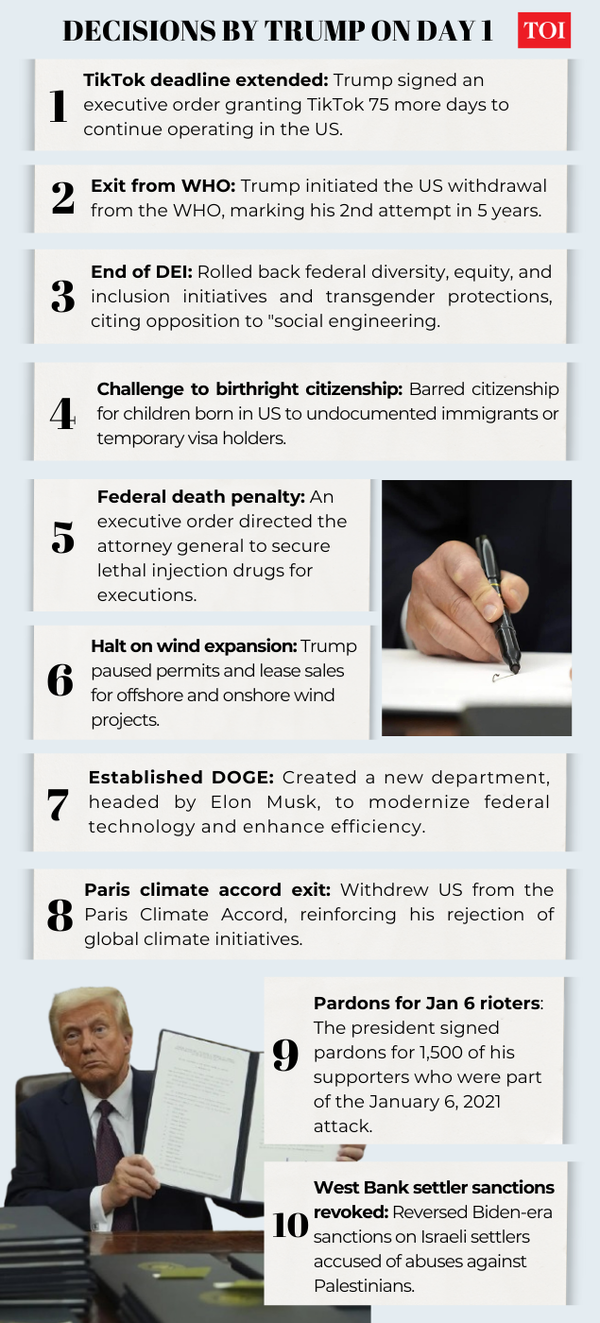 DECISIONS BY TRUMP ON DAY 1

TOI

1 TikTok deadline extended: Trump signed an executive order granting TikTok 75 more days to continue operating in the US.

2 Exit from WHO: Trump initiated the US withdrawal from the WHO, marking his 2nd attempt in 5 years.

3 End of DEI: Rolled back federal diversity, equity, and inclusion initiatives and transgender protections, citing opposition to "social engineering.

4 Challenge to birthright citizenship: Barred citizenship for children born in US to undocumented immigrants or temporary visa holders.

5 Federal death penalty: An executive order directed the attorney general to secure lethal injection drugs for executions.

6 Halt on wind expansion: Trump paused permits and lease sales for offshore and onshore wind projects.

7 Established DOGE: Created a new department, headed by Elon Musk, to modernize federal technology and enhance efficiency.

8 Paris climate accord exit: Withdrew US from the Paris Climate Accord, reinforcing his rejection of global climate initiatives.

9 Pardons for Jan 6 rioters: The president signed pardons for 1,500 of his supporters who were part of the January 6, 2021 attack.

10 West Bank settler sanctions revoked: Reversed Biden-era sanctions on Israeli settlers accused of abuses against Palestinians.